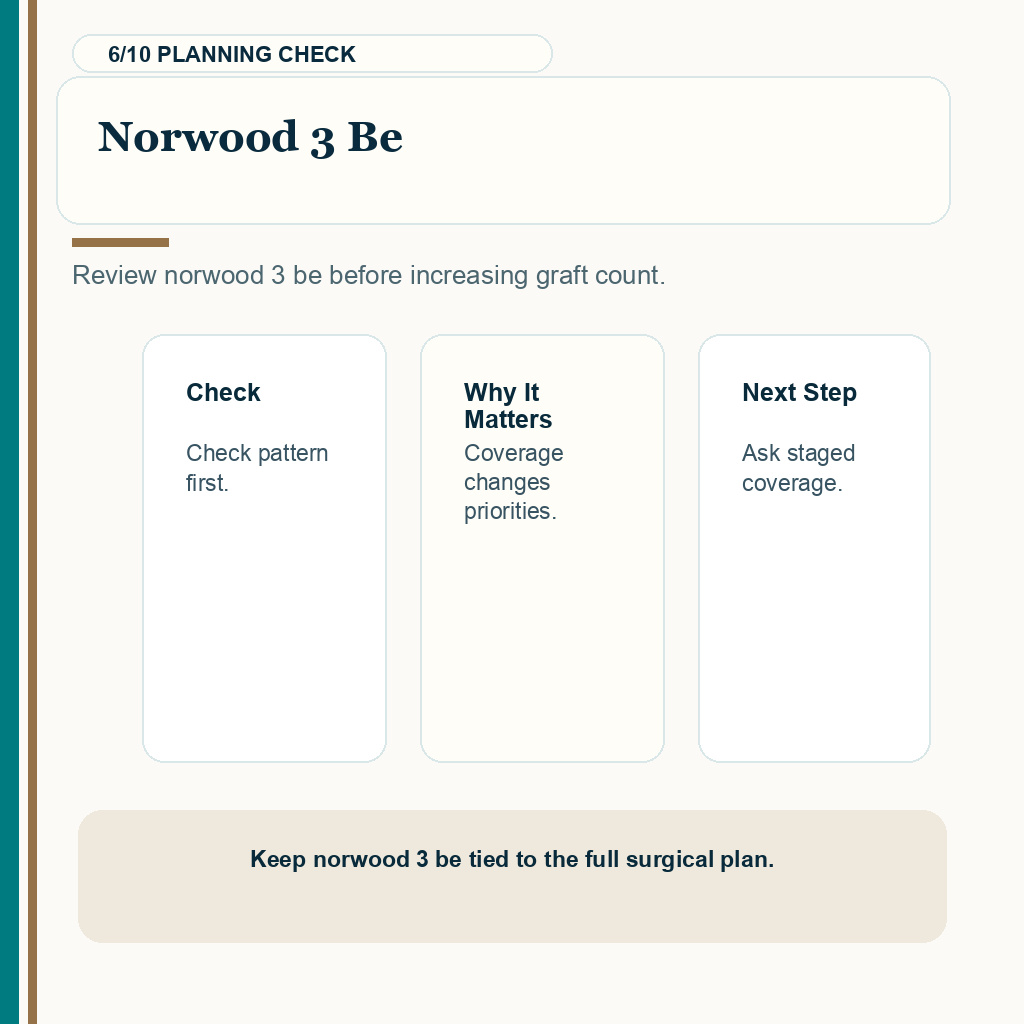 6/10 PLANNING CHECK

Norwood 3 Be

Review norwood 3 be before increasing graft count.

Check

Check pattern first.

Why It Matters

Coverage changes priorities.

Next Step

Ask staged coverage.

Keep norwood 3 be tied to the full surgical plan.